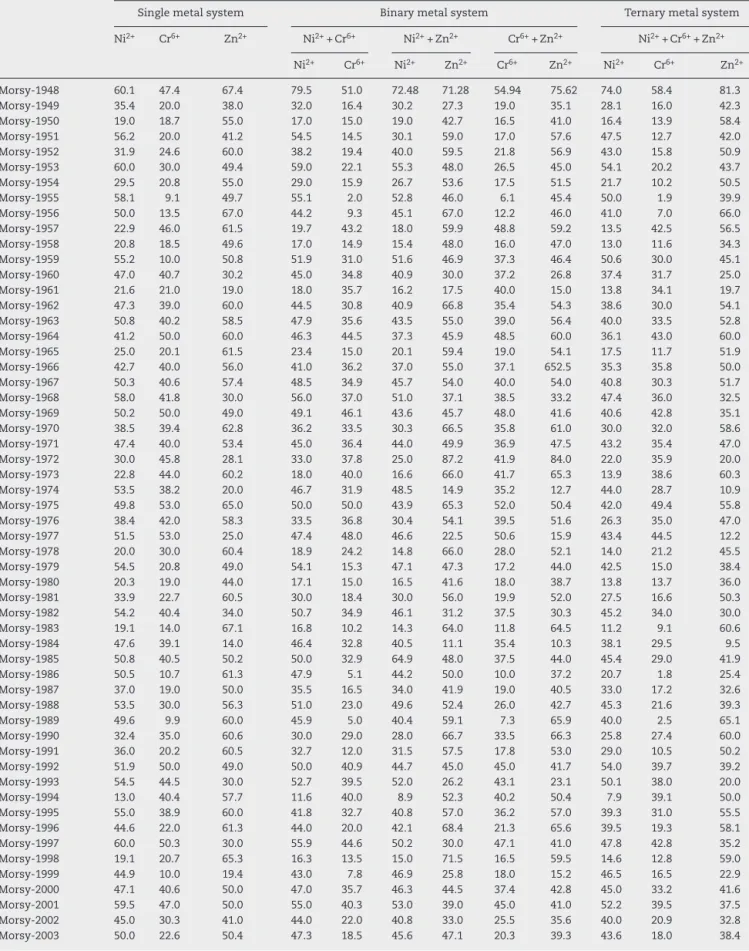 |  | Single metal system |  |  | Binary metal system |  |  |  |  |  | Ternary metal system |  |  |
|---|---|---|---|---|---|---|---|---|---|---|---|---|
|  | $Ni^{2+}$ | $Cr^{6+}$ | $Zn^{2+}$ | $Ni^{2+} + Cr^{6+}$ |  | $Ni^{2+} + Zn^{2+}$ |  | $Cr^{6+} + Zn^{2+}$ |  | $Ni^{2+} + Cr^{6+} + Zn^{2+}$ |  |  |
|  |  |  |  | $Ni^{2+}$ | $Cr^{6+}$ | $Ni^{2+}$ | $Zn^{2+}$ | $Cr^{6+}$ | $Zn^{2+}$ | $Ni^{2+}$ | $Cr^{6+}$ | $Zn^{2+}$ |
| Morsy-1948 | 60.1 | 47.4 | 67.4 | 79.5 | 51.0 | 72.48 | 71.28 | 54.94 | 75.62 | 74.0 | 58.4 | 81.3 |
| Morsy-1949 | 35.4 | 20.0 | 38.0 | 32.0 | 16.4 | 30.2 | 27.3 | 19.0 | 35.1 | 28.1 | 16.0 | 42.3 |
| Morsy-1950 | 19.0 | 18.7 | 55.0 | 17.0 | 15.0 | 19.0 | 42.7 | 16.5 | 41.0 | 16.4 | 13.9 | 58.4 |
| Morsy-1951 | 56.2 | 20.0 | 41.2 | 54.5 | 14.5 | 30.1 | 59.0 | 17.0 | 57.6 | 47.5 | 12.7 | 42.0 |
| Morsy-1952 | 31.9 | 24.6 | 60.0 | 38.2 | 19.4 | 40.0 | 59.5 | 21.8 | 56.9 | 43.0 | 15.8 | 50.9 |
| Morsy-1953 | 60.0 | 30.0 | 49.4 | 59.0 | 22.1 | 55.3 | 48.0 | 26.5 | 45.0 | 54.1 | 20.2 | 43.7 |
| Morsy-1954 | 29.5 | 20.8 | 55.0 | 29.0 | 15.9 | 26.7 | 53.6 | 17.5 | 51.5 | 21.7 | 10.2 | 50.5 |
| Morsy-1955 | 58.1 | 9.1 | 49.7 | 55.1 | 2.0 | 52.8 | 46.0 | 6.1 | 45.4 | 50.0 | 1.9 | 39.9 |
| Morsy-1956 | 50.0 | 13.5 | 67.0 | 44.2 | 9.3 | 45.1 | 67.0 | 12.2 | 46.0 | 41.0 | 7.0 | 66.0 |
| Morsy-1957 | 22.9 | 46.0 | 61.5 | 19.7 | 43.2 | 18.0 | 59.9 | 48.8 | 59.2 | 13.5 | 42.5 | 56.5 |
| Morsy-1958 | 20.8 | 18.5 | 49.6 | 17.0 | 14.9 | 15.4 | 48.0 | 16.0 | 47.0 | 13.0 | 11.6 | 34.3 |
| Morsy-1959 | 55.2 | 10.0 | 50.8 | 51.9 | 31.0 | 51.6 | 46.9 | 37.3 | 46.4 | 50.6 | 30.0 | 45.1 |
| Morsy-1960 | 47.0 | 40.7 | 30.2 | 45.0 | 34.8 | 40.9 | 30.0 | 37.2 | 26.8 | 37.4 | 31.7 | 25.0 |
| Morsy-1961 | 21.6 | 21.0 | 19.0 | 18.0 | 35.7 | 16.2 | 17.5 | 40.0 | 15.0 | 13.8 | 34.1 | 19.7 |
| Morsy-1962 | 47.3 | 39.0 | 60.0 | 44.5 | 30.8 | 40.9 | 66.8 | 35.4 | 54.3 | 38.6 | 30.0 | 54.1 |
| Morsy-1963 | 50.8 | 40.2 | 58.5 | 47.9 | 35.6 | 43.5 | 55.0 | 39.0 | 56.4 | 40.0 | 33.5 | 52.8 |
| Morsy-1964 | 41.2 | 50.0 | 60.0 | 46.3 | 44.5 | 37.3 | 45.9 | 48.5 | 60.0 | 36.1 | 43.0 | 60.0 |
| Morsy-1965 | 25.0 | 20.1 | 61.5 | 23.4 | 15.0 | 20.1 | 59.4 | 19.0 | 54.1 | 17.5 | 11.7 | 51.9 |
| Morsy-1966 | 42.7 | 40.0 | 56.0 | 41.0 | 36.2 | 37.0 | 55.0 | 37.1 | 652.5 | 35.3 | 35.8 | 50.0 |
| Morsy-1967 | 50.3 | 40.6 | 57.4 | 48.5 | 34.9 | 45.7 | 54.0 | 40.0 | 54.0 | 40.8 | 30.3 | 51.7 |
| Morsy-1968 | 58.0 | 41.8 | 30.0 | 56.0 | 37.0 | 51.0 | 37.1 | 38.5 | 33.2 | 47.4 | 36.0 | 32.5 |
| Morsy-1969 | 50.2 | 50.0 | 49.0 | 49.1 | 46.1 | 43.6 | 45.7 | 48.0 | 41.6 | 40.6 | 42.8 | 35.1 |
| Morsy-1970 | 38.5 | 39.4 | 62.8 | 36.2 | 33.5 | 30.3 | 66.5 | 35.8 | 61.0 | 30.0 | 32.0 | 58.6 |
| Morsy-1971 | 47.4 | 40.0 | 53.4 | 45.0 | 36.4 | 44.0 | 49.9 | 36.9 | 47.5 | 43.2 | 35.4 | 47.0 |
| Morsy-1972 | 30.0 | 45.8 | 28.1 | 33.0 | 37.8 | 25.0 | 87.2 | 41.9 | 84.0 | 22.0 | 35.9 | 20.0 |
| Morsy-1973 | 22.8 | 44.0 | 60.2 | 18.0 | 40.0 | 16.6 | 66.0 | 41.7 | 65.3 | 13.9 | 38.6 | 60.3 |
| Morsy-1974 | 53.5 | 38.2 | 20.0 | 46.7 | 31.9 | 48.5 | 14.9 | 35.2 | 12.7 | 44.0 | 28.7 | 10.9 |
| Morsy-1975 | 49.8 | 53.0 | 65.0 | 50.0 | 50.0 | 43.9 | 65.3 | 52.0 | 50.4 | 42.0 | 49.4 | 55.8 |
| Morsy-1976 | 38.4 | 42.0 | 58.3 | 33.5 | 36.8 | 30.4 | 54.1 | 39.5 | 51.6 | 26.3 | 35.0 | 47.0 |
| Morsy-1977 | 51.5 | 53.0 | 25.0 | 47.4 | 48.0 | 46.6 | 22.5 | 50.6 | 15.9 | 43.4 | 44.5 | 12.2 |
| Morsy-1978 | 20.0 | 30.0 | 60.4 | 18.9 | 24.2 | 14.8 | 66.0 | 28.0 | 52.1 | 14.0 | 21.2 | 45.5 |
| Morsy-1979 | 54.5 | 20.8 | 49.0 | 54.1 | 15.3 | 47.1 | 47.3 | 17.2 | 44.0 | 42.5 | 15.0 | 38.4 |
| Morsy-1980 | 20.3 | 19.0 | 44.0 | 17.1 | 15.0 | 16.5 | 41.6 | 18.0 | 38.7 | 13.8 | 13.7 | 36.0 |
| Morsy-1981 | 33.9 | 22.7 | 60.5 | 30.0 | 18.4 | 30.0 | 56.0 | 19.9 | 52.0 | 27.5 | 16.6 | 50.3 |
| Morsy-1982 | 54.2 | 40.4 | 34.0 | 50.7 | 34.9 | 46.1 | 31.2 | 37.5 | 30.3 | 45.2 | 34.0 | 30.0 |
| Morsy-1983 | 19.1 | 14.0 | 67.1 | 16.8 | 10.2 | 14.3 | 64.0 | 11.8 | 64.5 | 11.2 | 9.1 | 60.6 |
| Morsy-1984 | 47.6 | 39.1 | 14.0 | 46.4 | 32.8 | 40.5 | 11.1 | 35.4 | 10.3 | 38.1 | 29.5 | 9.5 |
| Morsy-1985 | 50.8 | 40.5 | 50.2 | 50.0 | 32.9 | 64.9 | 48.0 | 37.5 | 44.0 | 45.4 | 29.0 | 41.9 |
| Morsy-1986 | 50.5 | 10.7 | 61.3 | 47.9 | 5.1 | 44.2 | 50.0 | 10.0 | 37.2 | 20.7 | 1.8 | 25.4 |
| Morsy-1987 | 37.0 | 19.0 | 50.0 | 35.5 | 16.5 | 34.0 | 41.9 | 19.0 | 40.5 | 33.0 | 17.2 | 32.6 |
| Morsy-1988 | 53.5 | 30.0 | 56.3 | 51.0 | 23.0 | 49.6 | 52.4 | 26.0 | 42.7 | 45.3 | 21.6 | 39.3 |
| Morsy-1989 | 49.6 | 9.9 | 60.0 | 45.9 | 5.0 | 40.4 | 59.1 | 7.3 | 65.9 | 40.0 | 2.5 | 65.1 |
| Morsy-1990 | 32.4 | 35.0 | 60.6 | 30.0 | 29.0 | 28.0 | 66.7 | 33.5 | 66.3 | 25.8 | 27.4 | 60.0 |
| Morsy-1991 | 36.0 | 20.2 | 60.5 | 32.7 | 12.0 | 31.5 | 57.5 | 17.8 | 53.0 | 29.0 | 10.5 | 50.2 |
| Morsy-1992 | 51.9 | 50.0 | 49.0 | 50.0 | 40.9 | 44.7 | 45.0 | 45.0 | 41.7 | 54.0 | 39.7 | 39.2 |
| Morsy-1993 | 54.5 | 44.5 | 30.0 | 52.7 | 39.5 | 52.0 | 26.2 | 43.1 | 23.1 | 50.1 | 38.0 | 20.0 |
| Morsy-1994 | 13.0 | 40.4 | 57.7 | 11.6 | 40.0 | 8.9 | 52.3 | 40.2 | 50.4 | 7.9 | 39.1 | 50.0 |
| Morsy-1995 | 55.0 | 38.9 | 60.0 | 41.8 | 32.7 | 40.8 | 57.0 | 36.2 | 57.0 | 39.3 | 31.0 | 55.5 |
| Morsy-1996 | 44.6 | 22.0 | 61.3 | 44.0 | 20.0 | 42.1 | 68.4 | 21.3 | 65.6 | 39.5 | 19.3 | 58.1 |
| Morsy-1997 | 60.0 | 50.3 | 30.0 | 55.9 | 44.6 | 50.2 | 30.0 | 47.1 | 41.0 | 47.8 | 42.8 | 35.2 |
| Morsy-1998 | 19.1 | 20.7 | 65.3 | 16.3 | 13.5 | 15.0 | 71.5 | 16.5 | 59.5 | 14.6 | 12.8 | 59.0 |
| Morsy-1999 | 44.9 | 10.0 | 19.4 | 43.0 | 7.8 | 46.9 | 25.8 | 18.0 | 15.2 | 46.5 | 16.5 | 22.9 |
| Morsy-2000 | 47.1 | 40.6 | 50.0 | 47.0 | 35.7 | 46.3 | 44.5 | 37.4 | 42.8 | 45.0 | 33.2 | 41.6 |
| Morsy-2001 | 59.5 | 47.0 | 50.0 | 55.0 | 40.3 | 53.0 | 39.0 | 45.0 | 41.0 | 52.2 | 39.5 | 37.5 |
| Morsy-2002 | 45.0 | 30.3 | 41.0 | 44.0 | 22.0 | 40.8 | 33.0 | 25.5 | 35.6 | 40.0 | 20.9 | 32.8 |
| Morsy-2003 | 50.0 | 22.6 | 50.4 | 47.3 | 18.5 | 45.6 | 47.1 | 20.3 | 39.3 | 43.6 | 18.0 | 38.4 |